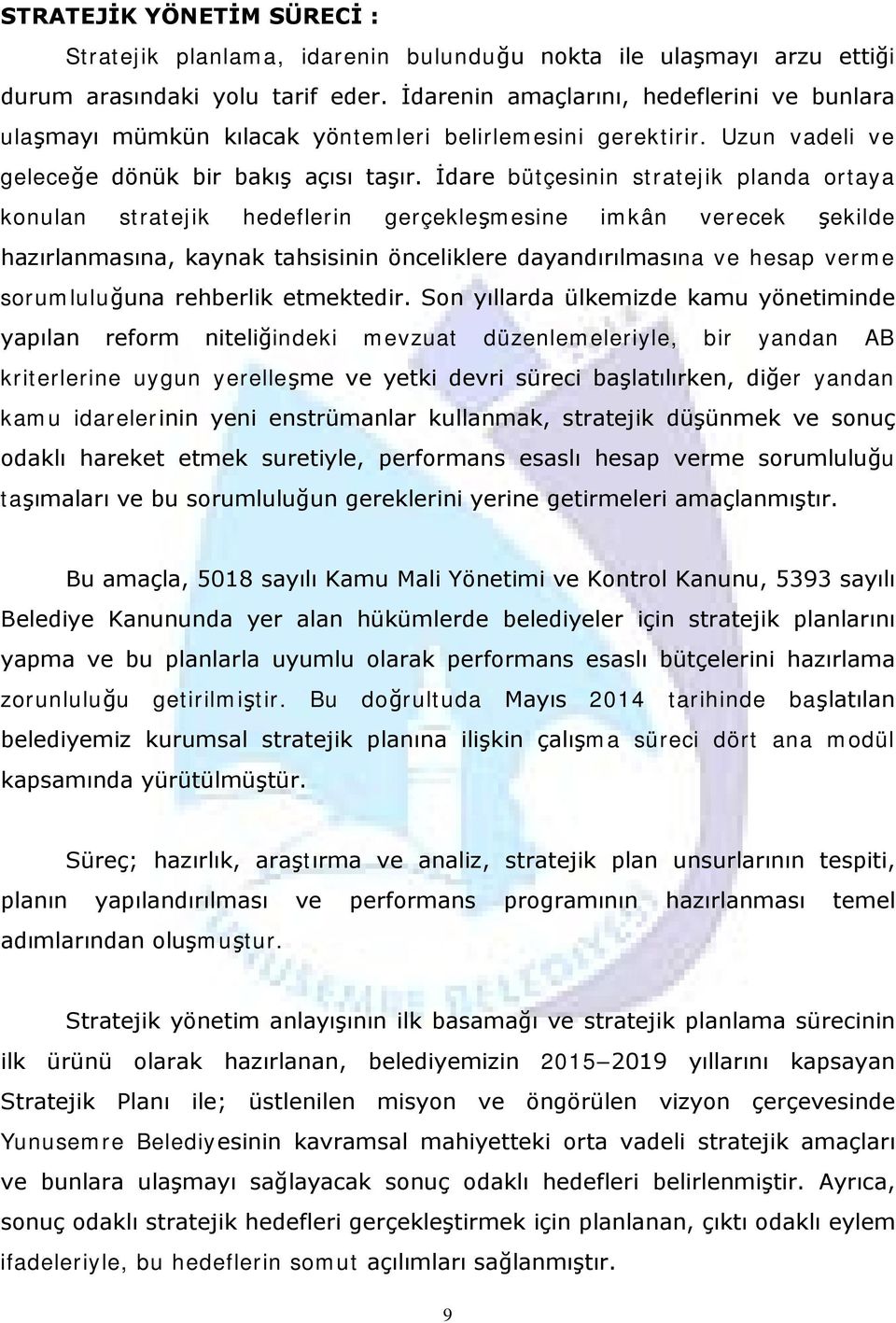 STRATEJİK YÖNETİM SÜRECİ :

Stratejik planlama, idarenin bulunduğu nokta ile ulaşmayı arzu ettiği durum arasındaki yolu tarif eder. İdarenin amaçlarını, hedeflerini ve bunlara ulaşmayı mümkün kılacak yöntemleri belirlemesini gerektirir. Uzun vadeli ve geleceğe dönük bir bakış açısı taşır. İdare bütçesinin stratejik planda ortaya konulan stratejik hedeflerin gerçekleşmesine imkân verecek şekilde hazırlanmasına, kaynak tahsisinin önceliklere dayandırılmasına ve hesap verme sorumluluğuna rehberlik etmektedir. Son yıllarda ülkemizde kamu yönetiminde yapılan reform niteliğindeki mevzuat düzenlemeleriyle, bir yandan AB kriterlerine uygun yerelleşme ve yetki devri süreci başlatılırken, diğer yandan kamu idarelerinin yeni enstrümanlar kullanmak, stratejik düşünmek ve sonuç odaklı hareket etmek suretiyle, performans esaslı hesap verme sorumluluğu taşımaları ve bu sorumluluğun gereklerini yerine getirmeleri amaçlanmıştır.

Bu amaçla, 5018 sayılı Kamu Mali Yönetimi ve Kontrol Kanunu, 5393 sayılı Belediye Kanununda yer alan hükümlerde belediyeler için stratejik planlarını yapma ve bu planlarla uyumlu olarak performans esaslı bütçelerini hazırlama zorunluluğu getirilmiştir. Bu doğrultuda Mayıs 2014 tarihinde başlatılan belediyemiz kurumsal stratejik planına ilişkin çalışma süreci dört ana modül kapsamında yürütülmüştür.

Süreç; hazırlık, araştırma ve analiz, stratejik plan unsurlarının tespiti, planın yapılandırılması ve performans programının hazırlanması temel adımlarından oluşmuştur.

Stratejik yönetim anlayışının ilk basamağı ve stratejik planlama sürecinin ilk ürünü olarak hazırlanan, belediyemizin 2015–2019 yıllarını kapsayan Stratejik Planı ile; üstlenilen misyon ve öngörülen vizyon çerçevesinde Yunusemre Belediyesinin kavramsal mahiyetteki orta vadeli stratejik amaçları ve bunlara ulaşmayı sağlayacak sonuç odaklı hedefleri belirlenmiştir. Ayrıca, sonuç odaklı stratejik hedefleri gerçekleştirmek için planlanan, çıktı odaklı eylem ifadeleriyle, bu hedeflerin somut açılımları sağlanmıştır.

9